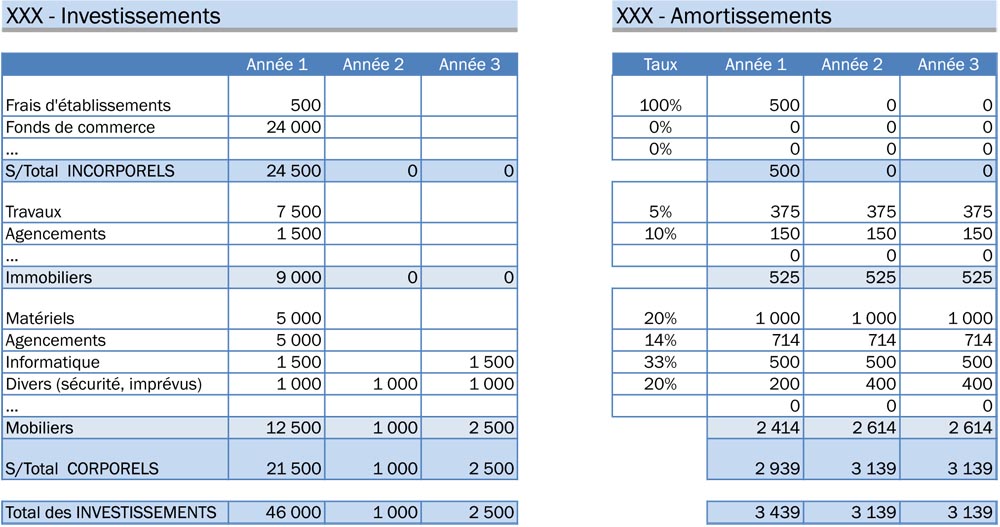 XXX - Investissements

| | Année 1 | Année 2 | Année 3 |
|---|---|---|---|
| Frais d'établissements | 500 | | |
| Fonds de commerce | 24 000 | | |
| ... | | | |
| S/Total INCORPORELS | 24 500 | 0 | 0 |
| Travaux | 7 500 | | |
| Agencements | 1 500 | | |
| ... | | | |
| Immobiliers | 9 000 | 0 | 0 |
| Matériels | 5 000 | | |
| Agencements | 5 000 | | |
| Informatique | 1 500 | | 1 500 |
| Divers (sécurité, imprévus) | 1 000 | 1 000 | 1 000 |
| ... | | | |
| Mobiliers | 12 500 | 1 000 | 2 500 |
| S/Total CORPORELS | 21 500 | 1 000 | 2 500 |
| Total des INVESTISSEMENTS | 46 000 | 1 000 | 2 500 |

XXX - Amortissements

| Taux | Année 1 | Année 2 | Année 3 |
|---|---|---|---|
| 100% | 500 | 0 | 0 |
| 0% | 0 | 0 | 0 |
| 0% | 0 | 0 | 0 |
| | 500 | 0 | 0 |
| 5% | 375 | 375 | 375 |
| 10% | 150 | 150 | 150 |
| | 0 | 0 | 0 |
| | 525 | 525 | 525 |
| 20% | 1 000 | 1 000 | 1 000 |
| 14% | 714 | 714 | 714 |
| 33% | 500 | 500 | 500 |
| 20% | 200 | 400 | 400 |
| | 0 | 0 | 0 |
| | 2 414 | 2 614 | 2 614 |
| | 2 939 | 3 139 | 3 139 |
| | 3 439 | 3 139 | 3 139 |